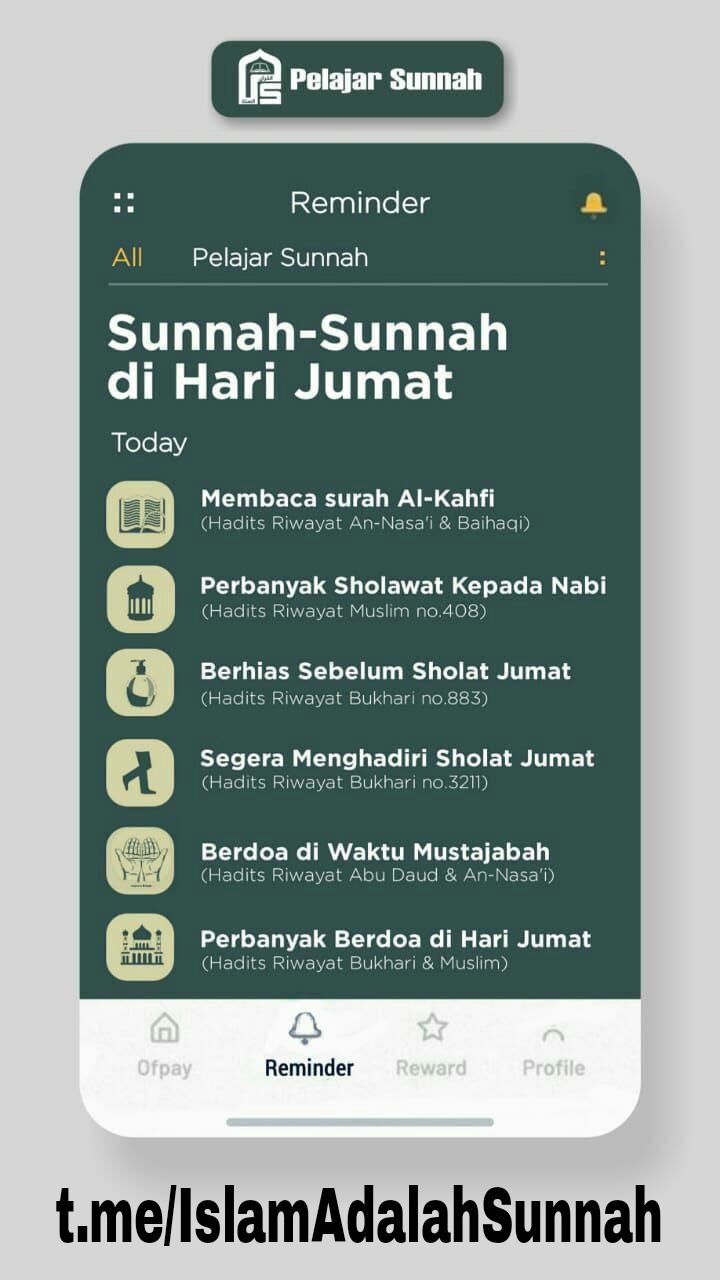 Pelajar Sunnah

Reminder

All Pelajar Sunnah

Sunnah-Sunnah di Hari Jumat

Today

Membaca surah Al-Kahfi
(Hadits Riwayat An-Nasa'i & Baihaqi)

Perbanyak Sholawat Kepada Nabi
(Hadits Riwayat Muslim no.408)

Berhias Sebelum Sholat Jumat
(Hadits Riwayat Bukhari no.883)

Segera Menghadiri Sholat Jumat
(Hadits Riwayat Bukhari no.3211)

Berdoa di Waktu Mustajabah
(Hadits Riwayat Abu Daud & An-Nasa'i)

Perbanyak Berdoa di Hari Jumat
(Hadits Riwayat Bukhari & Muslim)

Ofpay Reminder Reward Profile

t.me/IslamAdalahSunnah